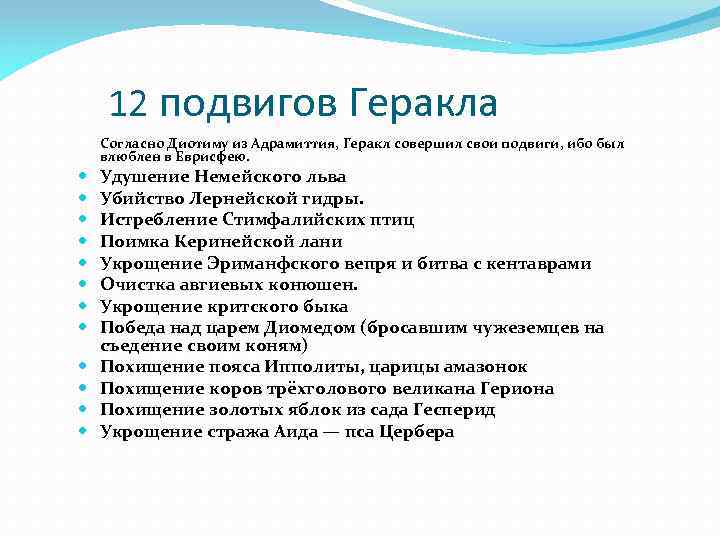 12 подвигов Геракла

Согласно Диотиму из Адрамиттия, Геракл совершил свои подвиги, ибо был влюблен в Еврисфею.

- Удушение Немейского льва
- Убийство Лернейской гидры.
- Истребление Стимфалийских птиц
- Поимка Керинейской лани
- Укрощение Эриманфского вепря и битва с кентаврами
- Очистка авгиевых конюшен.
- Укрощение критского быка
- Победа над царем Диомедом (бросавшим чужеземцев на съедение своим коням)
- Похищение пояса Ипполиты, царицы амазонок
- Похищение коров трёхголового великана Гериона
- Похищение золотых яблок из сада Гесперид
- Укрощение стража Аида — пса Цербера